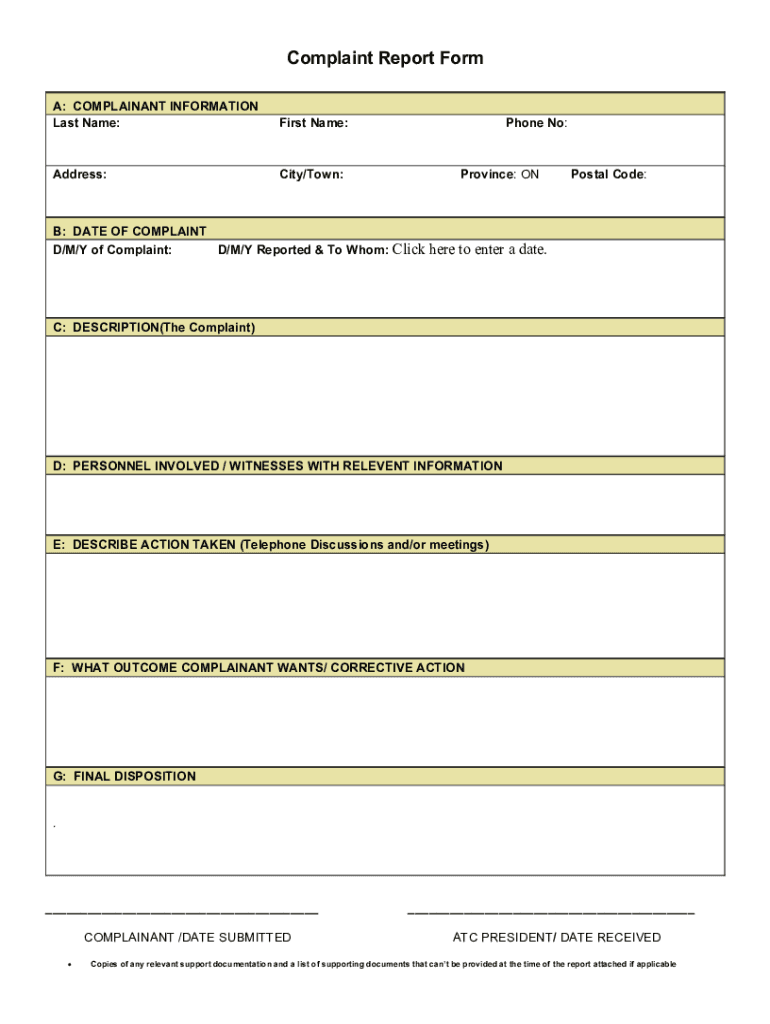 Complaint Report Form

A: COMPLAINANT INFORMATION

Last Name: First Name: Phone No:

Address: City/Town: Province: ON Postal Code:

B: DATE OF COMPLAINT

D/M/Y of Complaint: D/M/Y Reported & To Whom: Click here to enter a date.

C: DESCRIPTION(The Complaint)

D: PERSONNEL INVOLVED / WITNESSES WITH RELEVENT INFORMATION

E: DESCRIBE ACTION TAKEN (Telephone Discussions and/or meetings)

F: WHAT OUTCOME COMPLAINANT WANTS/ CORRECTIVE ACTION

G: FINAL DISPOSITION

.

COMPLAINANT /DATE SUBMITTED

ATC PRESIDENT/ DATE RECEIVED

• Copies of any relevant support documentation and a list of supporting documents that can't be provided at the time of the report attached if applicable